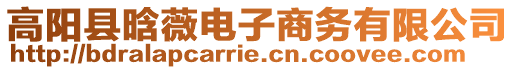 高阳县晗薇电子商务有限公司
http://bdralapcarrie.cn.coovee.com